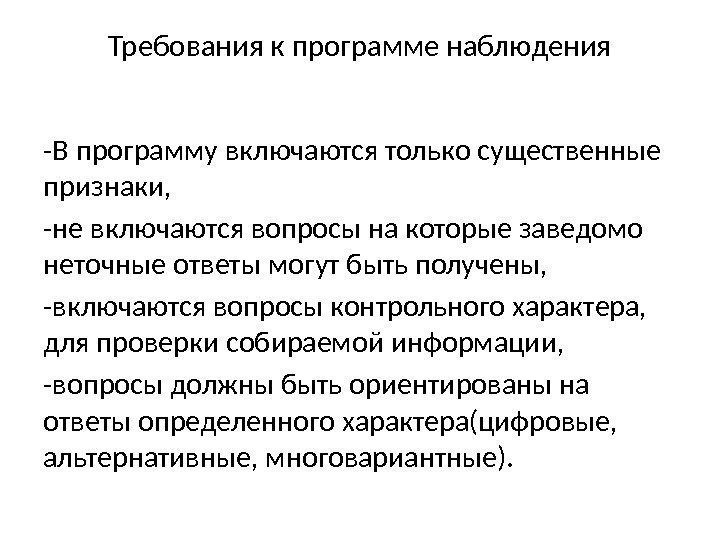 Требования к программе наблюдения

-В программу включаются только существенные признаки,

-не включаются вопросы на которые заведомо неточные ответы могут быть получены,

-включаются вопросы контрольного характера, для проверки собираемой информации,

-вопросы должны быть ориентированы на ответы определенного характера(цифровые, альтернативные, многовариантные).